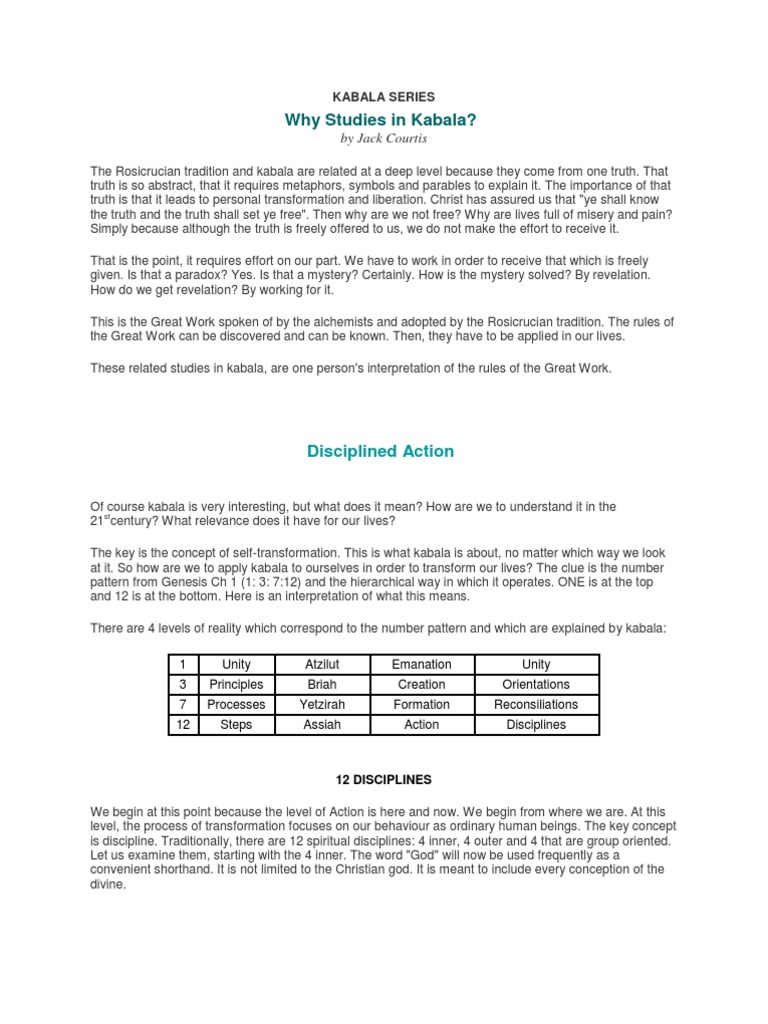 KABALA SERIES

Why Studies in Kabala?

by Jack Courtis

The Rosicrucian tradition and kabala are related at a deep level because they come from one truth. That truth is so abstract, that it requires metaphors, symbols and parables to explain it. The importance of that truth is that it leads to personal transformation and liberation. Christ has assured us that "ye shall know the truth and the truth shall set ye free". Then why are we not free? Why are lives full of misery and pain? Simply because although the truth is freely offered to us, we do not make the effort to receive it.

That is the point, it requires effort on our part. We have to work in order to receive that which is freely given. Is that a paradox? Yes. Is that a mystery? Certainly. How is the mystery solved? By revelation. How do we get revelation? By working for it.

This is the Great Work spoken of by the alchemists and adopted by the Rosicrucian tradition. The rules of the Great Work can be discovered and can be known. Then, they have to be applied in our lives.

These related studies in kabala, are one person's interpretation of the rules of the Great Work.

Disciplined Action

Of course kabala is very interesting, but what does it mean? How are we to understand it in the 21$^{st}$century? What relevance does it have for our lives?

The key is the concept of self-transformation. This is what kabala is about, no matter which way we look at it. So how are we to apply kabala to ourselves in order to transform our lives? The clue is the number pattern from Genesis Ch 1 (1: 3: 7:12) and the hierarchical way in which it operates. ONE is at the top and 12 is at the bottom. Here is an interpretation of what this means.

There are 4 levels of reality which correspond to the number pattern and which are explained by kabala:

| 1 | Unity | Atzilut | Emanation | Unity |
|---|---|---|---|---|
| 3 | Principles | Briah | Creation | Orientations |
| 7 | Processes | Yetzirah | Formation | Reconsiliations |
| 12 | Steps | Assiah | Action | Disciplines |

12 DISCIPLINES

We begin at this point because the level of Action is here and now. We begin from where we are. At this level, the process of transformation focuses on our behaviour as ordinary human beings. The key concept is discipline. Traditionally, there are 12 spiritual disciplines: 4 inner, 4 outer and 4 that are group oriented. Let us examine them, starting with the 4 inner. The word "God" will now be used frequently as a convenient shorthand. It is not limited to the Christian god. It is meant to include every conception of the divine.